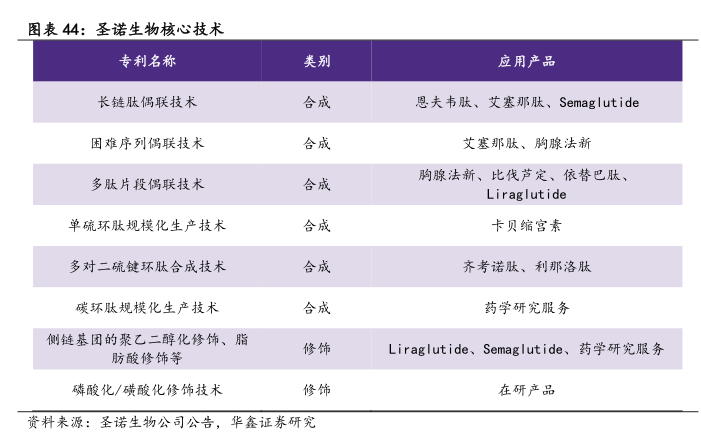 图表 44：圣诺生物核心技术

| 专利名称 | 类别 | 应用产品 |
|---|---|---|
| 长链肽偶联技术 | 合成 | 恩夫韦肽、艾塞那肽、Semaglutide |
| 困难序列偶联技术 | 合成 | 艾塞那肽、胸腺法新 |
| 多肽片段偶联技术 | 合成 | 胸腺法新、比伐芦定、依替巴肽、Liraglutide |
| 单硫环肽规模化生产技术 | 合成 | 卡贝缩宫素 |
| 多对二硫键环肽合成技术 | 合成 | 齐考诺肽、利那洛肽 |
| 碳环肽规模化生产技术 | 合成 | 药学研究服务 |
| 侧链基团的聚乙二醇化修饰、脂肪酸修饰等 | 修饰 | Liraglutide、Semaglutide、药学研究服务 |
| 磷酸化/磺酸化修饰技术 | 修饰 | 在研产品 |

资料来源：圣诺生物公司公告，华鑫证券研究